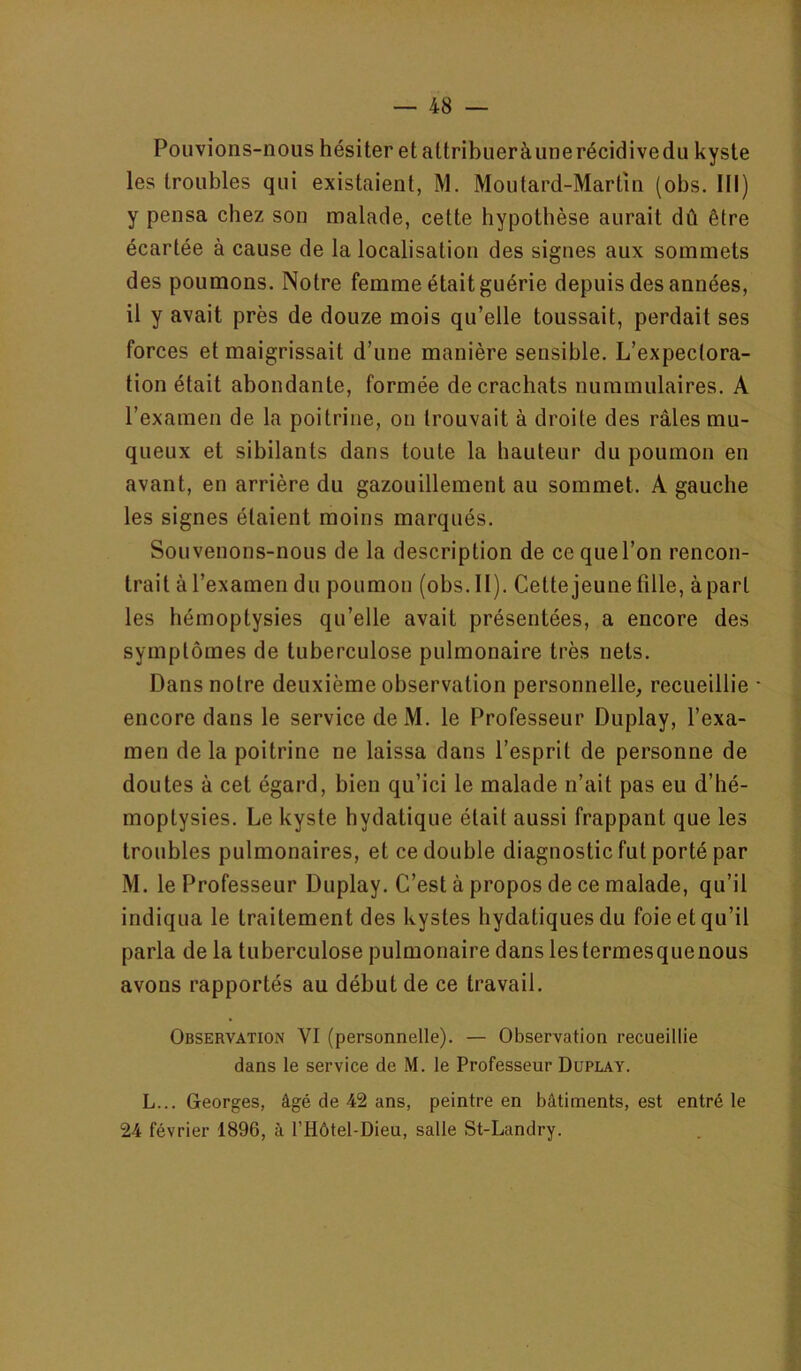 — 48 —

Pouvions-nous hésiter et attribuer à une récidive du kyste les troubles qui existaient, M. Moutard-Martin (obs. III) y pensa chez son malade, cette hypothèse aurait dû être écartée à cause de la localisation des signes aux sommets des poumons. Notre femme était guérie depuis des années, il y avait près de douze mois qu'elle toussait, perdait ses forces et maigrissait d'une manière sensible. L'expectoration était abondante, formée de crachats nummulaires. A l'examen de la poitrine, on trouvait à droite des râles muqueux et sibilants dans toute la hauteur du poumon en avant, en arrière du gazouillement au sommet. A gauche les signes étaient moins marqués.

Souvenons-nous de la description de ce que l'on rencontrait à l'examen du poumon (obs. II). Cette jeune fille, à part les hémoptysies qu'elle avait présentées, a encore des symptômes de tuberculose pulmonaire très nets.

Dans notre deuxième observation personnelle, recueillie encore dans le service de M. le Professeur Duplay, l'examen de la poitrine ne laissa dans l'esprit de personne de doutes à cet égard, bien qu'ici le malade n'ait pas eu d'hémoptysies. Le kyste hydatique était aussi frappant que les troubles pulmonaires, et ce double diagnostic fut porté par M. le Professeur Duplay. C'est à propos de ce malade, qu'il indiqua le traitement des kystes hydatiques du foie et qu'il parla de la tuberculose pulmonaire dans les termes que nous avons rapportés au début de ce travail.

Observation VI (personnelle). — Observation recueillie dans le service de M. le Professeur Duplay.

L... Georges, âgé de 42 ans, peintre en bâtiments, est entré le 24 février 1896, à l'Hôtel-Dieu, salle St-Landry.